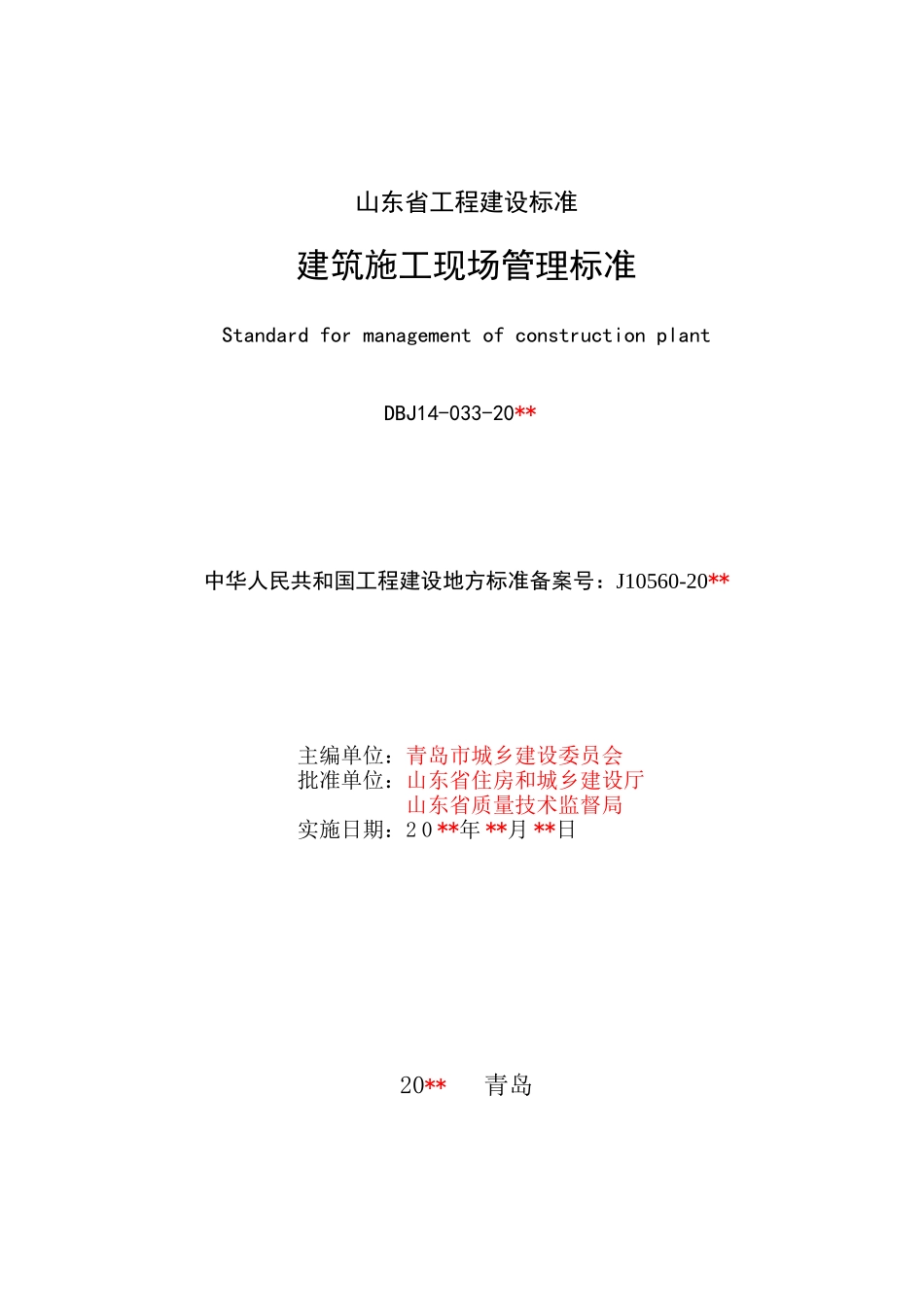 山东省工程建设标准

建筑施工现场管理标准

Standard for management of construction plant

DBJ14-033-20**

中华人民共和国工程建设地方标准备案号：J10560-20**

主编单位：青岛市城乡建设委员会
批准单位：山东省住房和城乡建设厅
山东省质量技术监督局
实施日期：20**年**月**日

20** 青岛